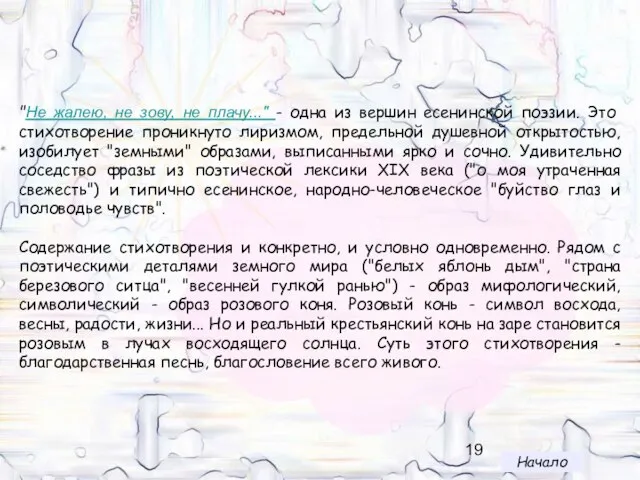 "Не жалею, не зову, не плачу..." - одна из вершин есенинской поэзии. Это стихотворение проникнуто лиризмом, предельной душевной открытостью, изобилует "земными" образами, выписанными ярко и сочно. Удивительно соседство фразы из поэтической лексики XIX века ("о моя утраченная свежесть") и типично есенинское, народно-человеческое "буйство глаз и половодье чувств".

Содержание стихотворения и конкретно, и условно одновременно. Рядом с поэтическими деталями земного мира ("белых яблонь дым", "страна березового ситца", "весенней гулкой ранью") - образ мифологический, символический - образ розового коня. Розовый конь - символ восхода, весны, радости, жизни... Но и реальный крестьянский конь на заре становится розовым в лучах восходящего солнца. Суть этого стихотворения - благодарственная песнь, благословение всего живого.

19

Начало